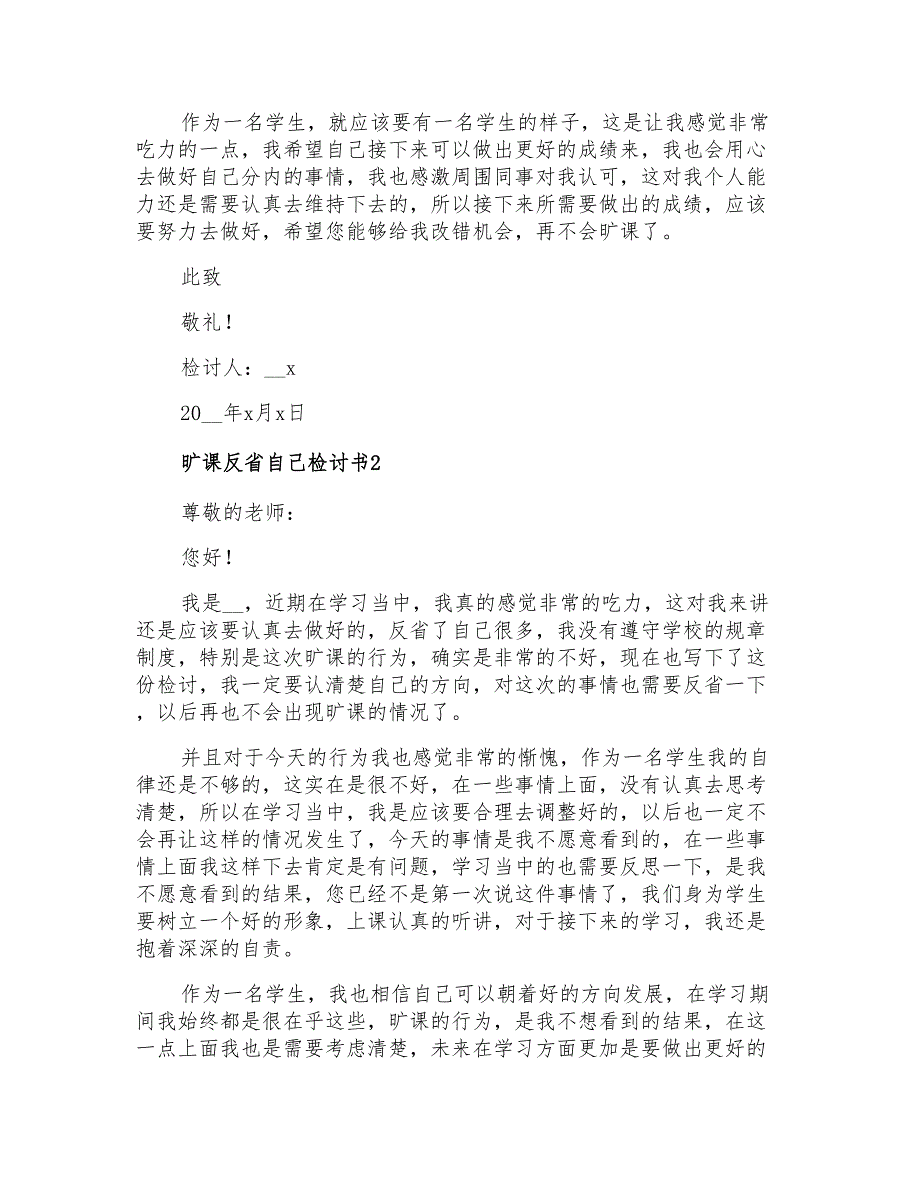 作为一名学生，就应该要有一名学生的样子，这是让我感觉非常吃力的一点，我希望自己接下来可以做出更好的成绩来，我也会用心去做好自己分内的事情，我也感激周围同事对我认可，这对我个人能力还是需要认真去维持下去的，所以接下来所需要做出的成绩，应该要努力去做好，希望您能够给我改错机会，再不会旷课了。

此致

敬礼！

检讨人：__x

20__年x月x日

旷课反省自己检讨书2

尊敬的老师：

您好！

我是__，近期在学习当中，我真的感觉非常的吃力，这对我来讲还是应该要认真去做好的，反省了自己很多，我没有遵守学校的规章制度，特别是这次旷课的行为，确实是非常的不好，现在也写下了这份检讨，我一定要认清楚自己的方向，对这次的事情也需要反省一下，以后再也不会出现旷课的情况了。

并且对于今天的行为我也感觉非常的惭愧，作为一名学生我的自律还是不够的，这实在是很不好，在一些事情上面，没有认真去思考清楚，所以在学习当中，我是应该要合理去调整好的，以后也一定不会再让这样的情况发生了，今天的事情是我不愿意看到的，在一些事情上面我这样下去肯定是有问题，学习当中的也需要反思一下，是我不愿意看到的结果，您已经不是第一次说这件事情了，我们身为学生要树立一个好的形象，上课认真的听讲，对于接下来的学习，我还是抱着深深的自责。

作为一名学生，我也相信自己可以朝着好的方向发展，在学习期间我始终都是很在乎这些，旷课的行为，是我不想看到的结果，在这一点上面我也是需要考虑清楚，未来在学习方面更加是要做出更好的